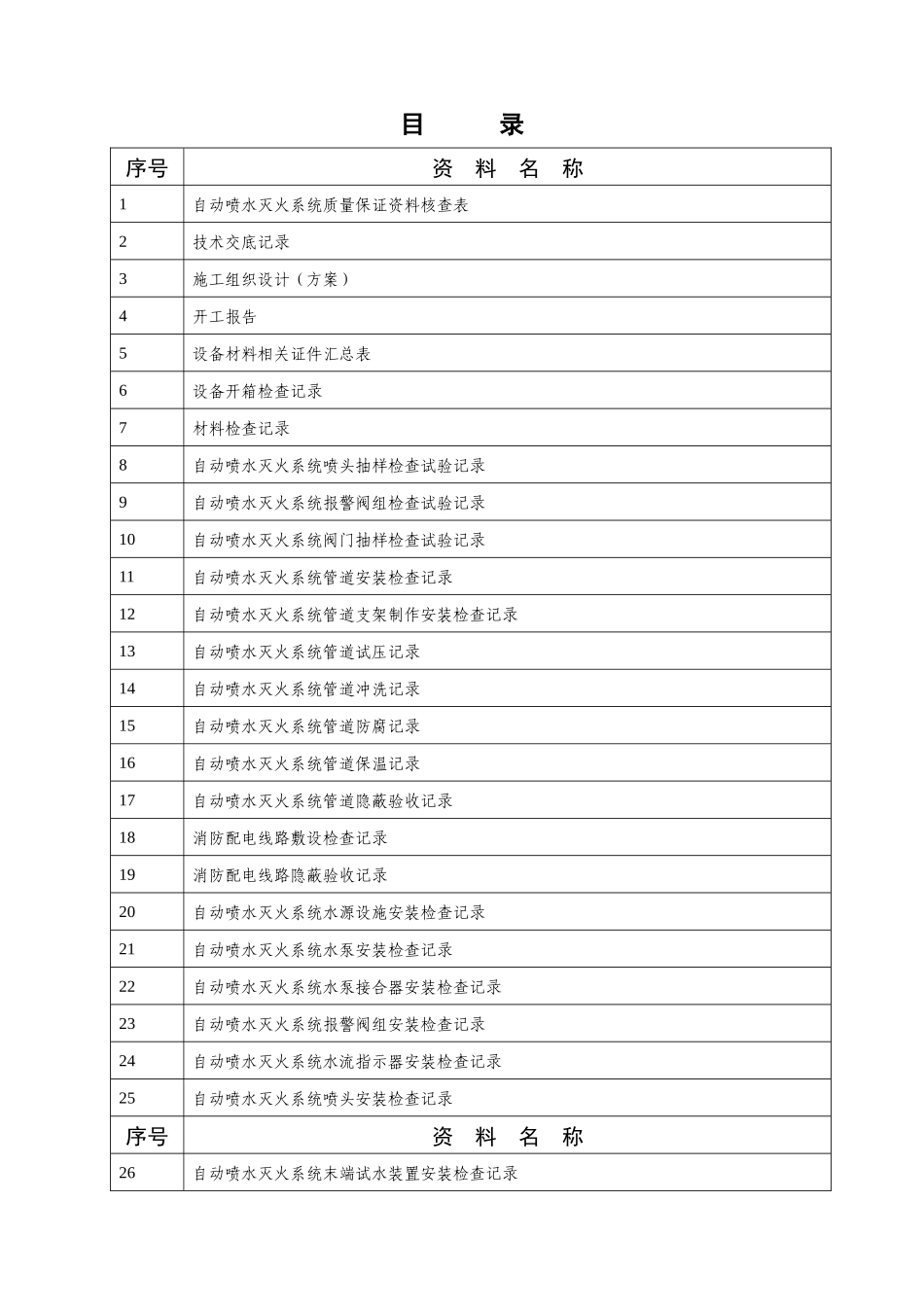 目 录

| 序号 | 资 料 名 称 |
|---|---|
| 1 | 自动喷水灭火系统质量保证资料核查表 |
| 2 | 技术交底记录 |
| 3 | 施工组织设计（方案） |
| 4 | 开工报告 |
| 5 | 设备材料相关证件汇总表 |
| 6 | 设备开箱检查记录 |
| 7 | 材料检查记录 |
| 8 | 自动喷水灭火系统喷头抽样检查试验记录 |
| 9 | 自动喷水灭火系统报警阀组检查试验记录 |
| 10 | 自动喷水灭火系统阀门抽样检查试验记录 |
| 11 | 自动喷水灭火系统管道安装检查记录 |
| 12 | 自动喷水灭火系统管道支架制作安装检查记录 |
| 13 | 自动喷水灭火系统管道试压记录 |
| 14 | 自动喷水灭火系统管道冲洗记录 |
| 15 | 自动喷水灭火系统管道防腐记录 |
| 16 | 自动喷水灭火系统管道保温记录 |
| 17 | 自动喷水灭火系统管道隐蔽验收记录 |
| 18 | 消防配电线路敷设检查记录 |
| 19 | 消防配电线路隐蔽验收记录 |
| 20 | 自动喷水灭火系统水源设施安装检查记录 |
| 21 | 自动喷水灭火系统水泵安装检查记录 |
| 22 | 自动喷水灭火系统水泵接合器安装检查记录 |
| 23 | 自动喷水灭火系统报警阀组安装检查记录 |
| 24 | 自动喷水灭火系统水流指示器安装检查记录 |
| 25 | 自动喷水灭火系统喷头安装检查记录 |
| 序号 | 资 料 名 称 |
| 26 | 自动喷水灭火系统末端试水装置安装检查记录 |